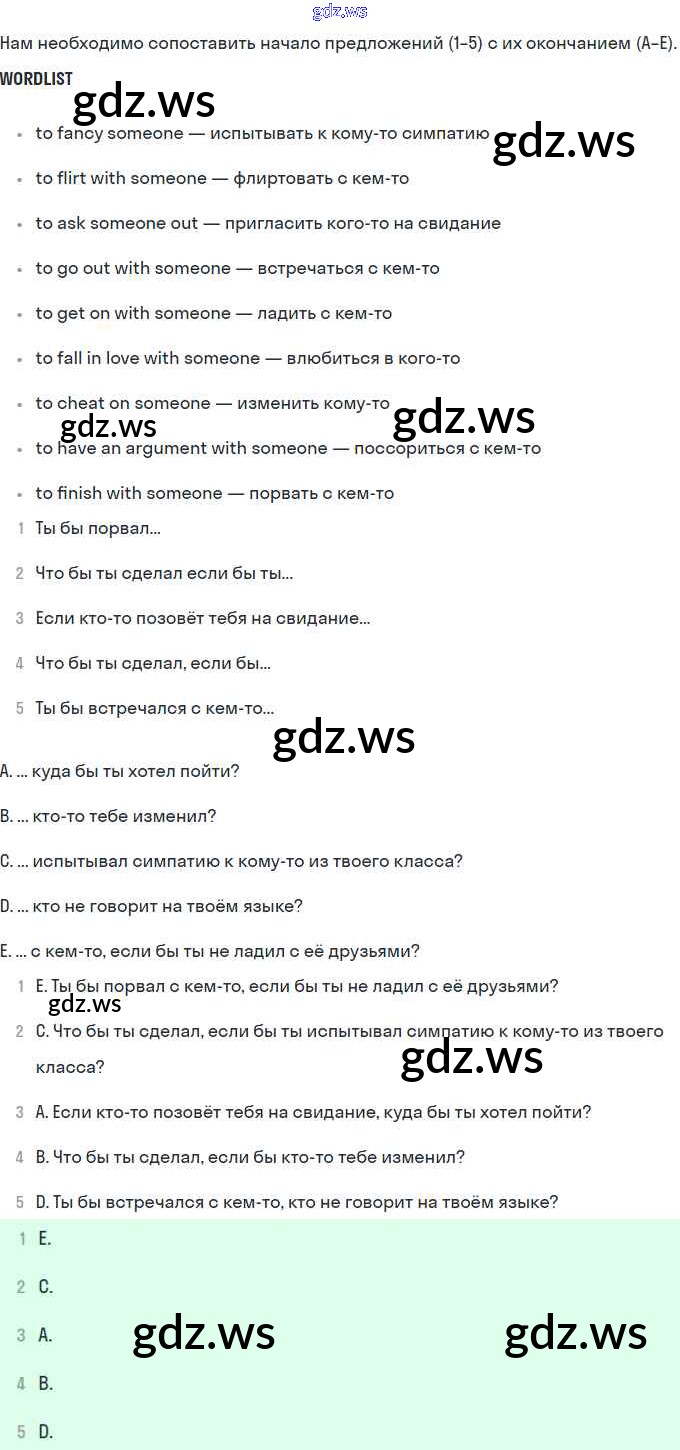 gdz.ws

Нам необходимо сопоставить начало предложений (1–5) с их окончанием (A–E).

WORDLIST

gdz.ws

- to fancy someone — испытывать к кому-то симпатию

gdz.ws

- to flirt with someone — флиртовать с кем-то
- to ask someone out — пригласить кого-то на свидание
- to go out with someone — встречаться с кем-то
- to get on with someone — ладить с кем-то
- to fall in love with someone — влюбиться в кого-то
- to cheat on someone — изменить кому-то

gdz.ws

gdz.ws

- to have an argument with someone — поссориться с кем-то
- to finish with someone — порвать с кем-то

1 Ты бы порвал...

2 Что бы ты сделал если бы ты...

3 Если кто-то позовёт тебя на свидание...

4 Что бы ты сделал, если бы...

5 Ты бы встречался с кем-то...

gdz.ws

A. ... куда бы ты хотел пойти?

B. ... кто-то тебе изменил?

C. ... испытывал симпатию к кому-то из твоего класса?

D. ... кто не говорит на твоём языке?

E. ... с кем-то, если бы ты не ладил с её друзьями?

1 E. Ты бы порвал с кем-то, если бы ты не ладил с её друзьями?

gdz.ws

2 C. Что бы ты сделал, если бы ты испытывал симпатию к кому-то из твоего класса?

gdz.ws

3 A. Если кто-то позовёт тебя на свидание, куда бы ты хотел пойти?

4 B. Что бы ты сделал, если бы кто-то тебе изменил?

5 D. Ты бы встречался с кем-то, кто не говорит на твоём языке?

1 E.

2 C.

3 A.

gdz.ws

gdz.ws

4 B.

5 D.